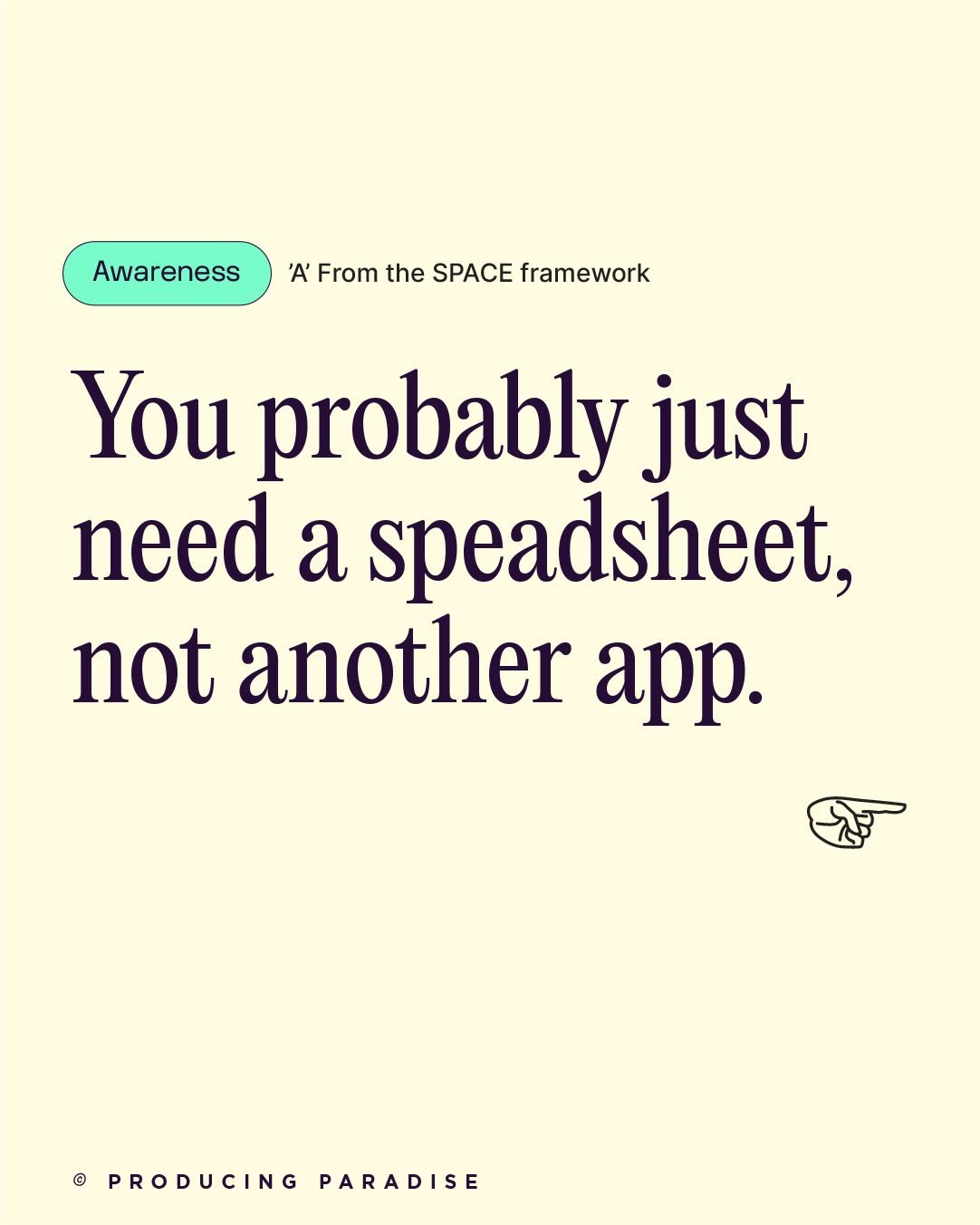 Awareness 'A' From the SPACE framework

You probably just need a speadsheet, not another app.

© PRODUCING PARADISE